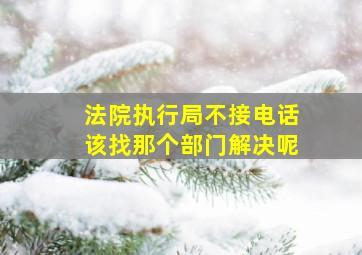 法院执行局不接电话
该找那个部门解决呢